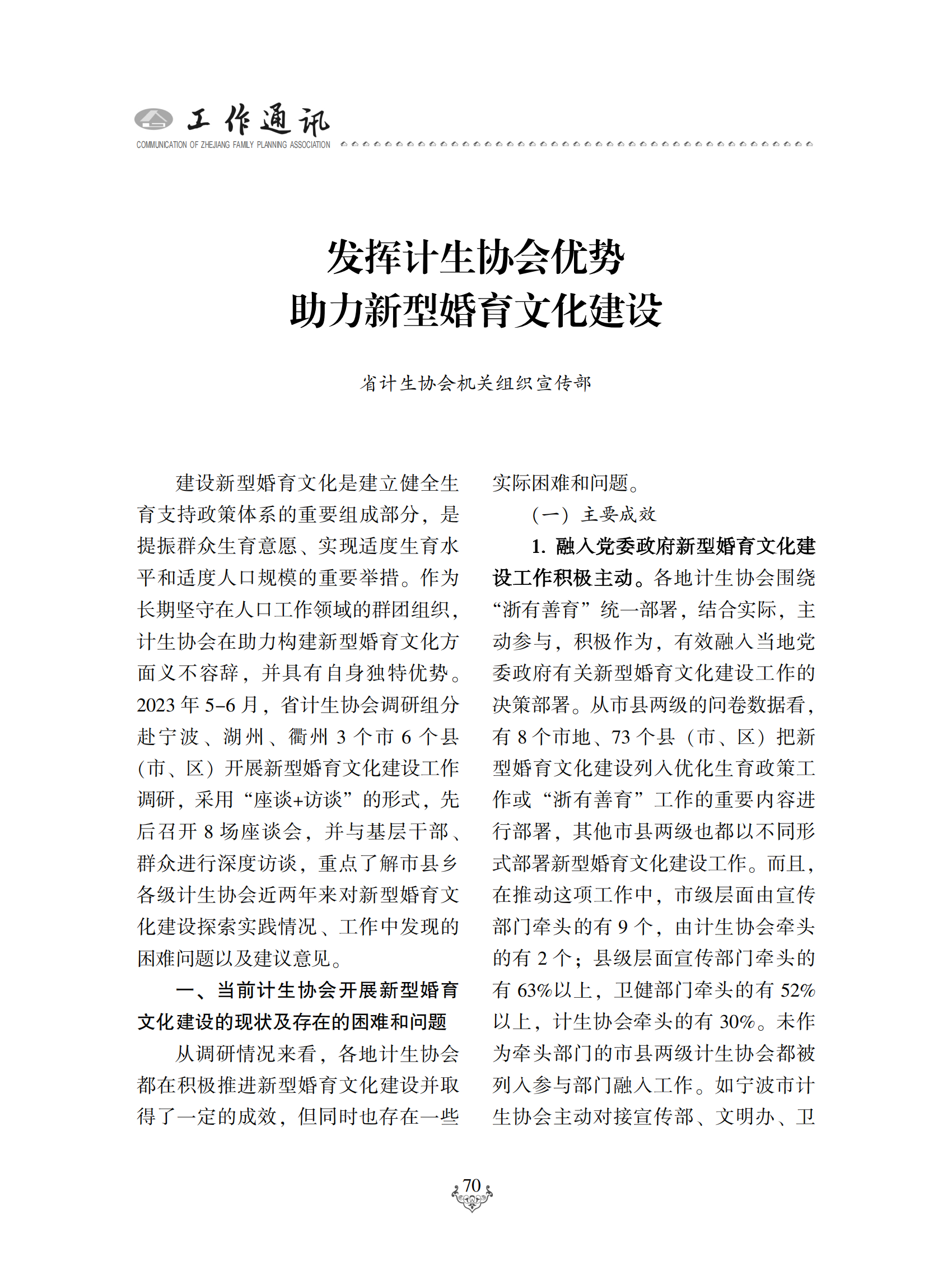 工作通讯
COMMUNICATION OF ZHEJIANG FAMILY PLANNING ASSOCIATION

发挥计生协会优势
助力新型婚育文化建设

省计生协会机关组织宣传部

建设新型婚育文化是建立健全生育支持政策体系的重要组成部分，是提振群众生育意愿、实现适度生育水平和适度人口规模的重要举措。作为长期坚守在人口工作领域的群团组织，计生协会在助力构建新型婚育文化方面义不容辞，并具有自身独特优势。2023年5–6月，省计生协会调研组分赴宁波、湖州、衢州3个市6个县（市、区）开展新型婚育文化建设工作调研，采用“座谈+访谈”的形式，先后召开8场座谈会，并与基层干部、群众进行深度访谈，重点了解市县乡各级计生协会近两年来对新型婚育文化建设探索实践情况、工作中发现的困难问题以及建议意见。

一、当前计生协会开展新型婚育文化建设的现状及存在的困难和问题

从调研情况来看，各地计生协会都在积极推进新型婚育文化建设并取得了一定的成效，但同时也存在一些实际困难和问题。

（一）主要成效

1. 融入党委政府新型婚育文化建设工作积极主动。各地计生协会围绕“浙有善育”统一部署，结合实际，主动参与，积极作为，有效融入当地党委政府有关新型婚育文化建设工作的决策部署。从市县两级的问卷数据看，有8个市地、73个县（市、区）把新型婚育文化建设列入优化生育政策工作或“浙有善育”工作的重要内容进行部署，其他市县两级也都以不同形式部署新型婚育文化建设工作。而且，在推动这项工作中，市级层面由宣传部门牵头的有9个，由计生协会牵头的有2个；县级层面宣传部门牵头的有63%以上，卫健部门牵头的有52%以上，计生协会牵头的有30%。未作为牵头部门的市县两级计生协会都被列入参与部门融入工作。如宁波市计生协会主动对接宣传部、文明办、卫

70